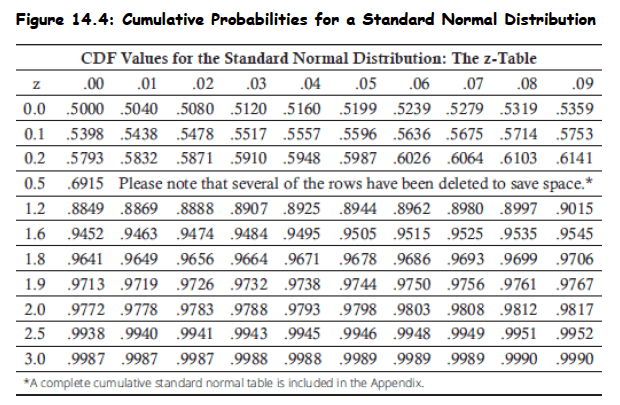 Figure 14.4: Cumulative Probabilities for a Standard Normal Distribution

CDF Values for the Standard Normal Distribution: The z-Table

| z | .00 | .01 | .02 | .03 | .04 | .05 | .06 | .07 | .08 | .09 |
|---|---|---|---|---|---|---|---|---|---|---|
| 0.0 | .5000 | .5040 | .5080 | .5120 | .5160 | .5199 | .5239 | .5279 | .5319 | .5359 |
| 0.1 | .5398 | .5438 | .5478 | .5517 | .5557 | .5596 | .5636 | .5675 | .5714 | .5753 |
| 0.2 | .5793 | .5832 | .5871 | .5910 | .5948 | .5987 | .6026 | .6064 | .6103 | .6141 |
| 0.5 | .6915 | Please note that several of the rows have been deleted to save space.* | | | | | | | | |
| 1.2 | .8849 | .8869 | .8888 | .8907 | .8925 | .8944 | .8962 | .8980 | .8997 | .9015 |
| 1.6 | .9452 | .9463 | .9474 | .9484 | .9495 | .9505 | .9515 | .9525 | .9535 | .9545 |
| 1.8 | .9641 | .9649 | .9656 | .9664 | .9671 | .9678 | .9686 | .9693 | .9699 | .9706 |
| 1.9 | .9713 | .9719 | .9726 | .9732 | .9738 | .9744 | .9750 | .9756 | .9761 | .9767 |
| 2.0 | .9772 | .9778 | .9783 | .9788 | .9793 | .9798 | .9803 | .9808 | .9812 | .9817 |
| 2.5 | .9938 | .9940 | .9941 | .9943 | .9945 | .9946 | .9948 | .9949 | .9951 | .9952 |
| 3.0 | .9987 | .9987 | .9987 | .9988 | .9988 | .9989 | .9989 | .9989 | .9990 | .9990 |

*A complete cumulative standard normal table is included in the Appendix.